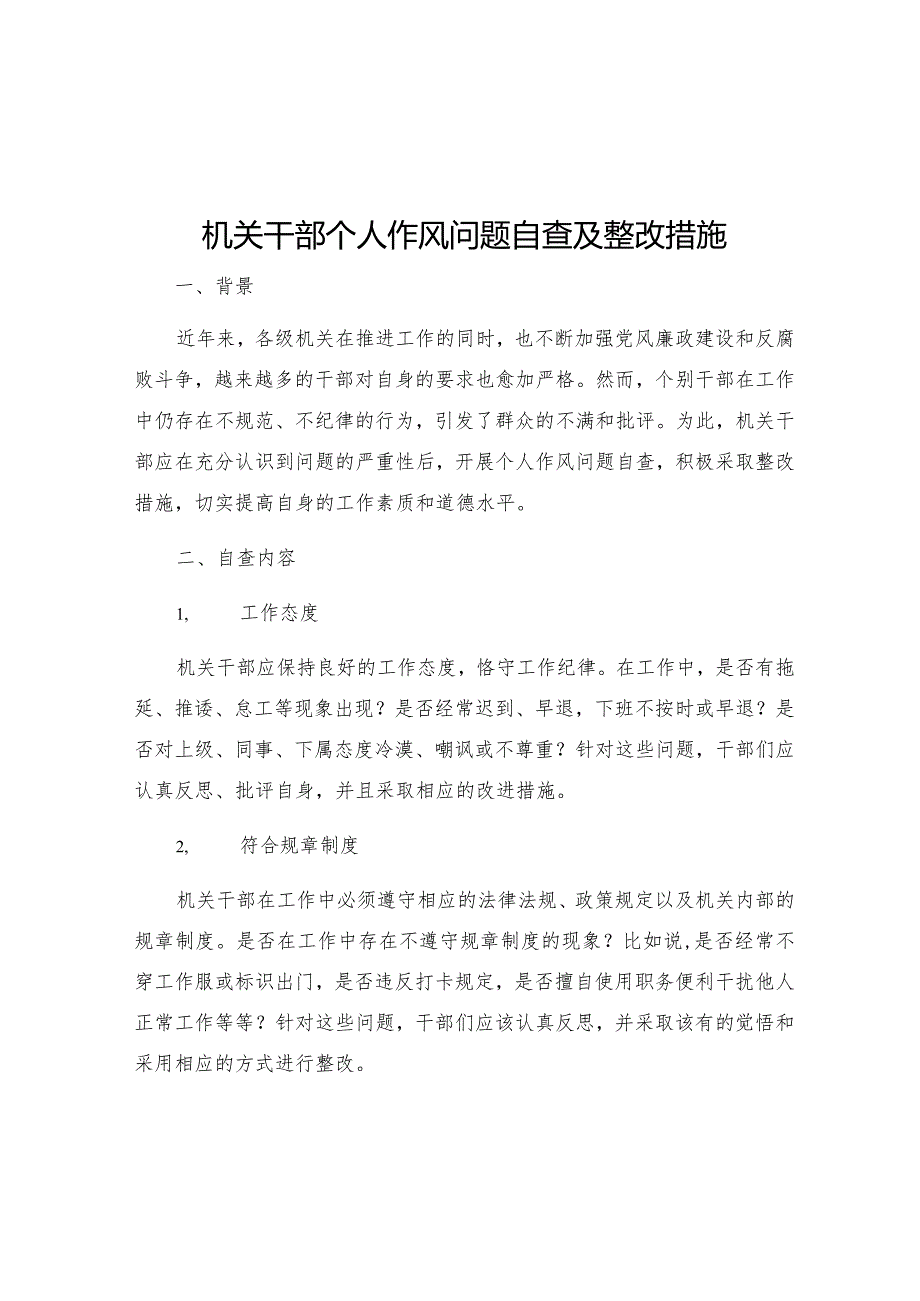 机关干部个人作风问题自查及整改措施

一、背景

近年来，各级机关在推进工作的同时，也不断加强党风廉政建设和反腐败斗争，越来越多的干部对自身的要求也愈加严格。然而，个别干部在工作中仍存在不规范、不纪律的行为，引发了群众的不满和批评。为此，机关干部应在充分认识到问题的严重性后，开展个人作风问题自查，积极采取整改措施，切实提高自身的工作素质和道德水平。

二、自查内容

1, 工作态度

机关干部应保持良好的工作态度，恪守工作纪律。在工作中，是否有拖延、推诿、怠工等现象出现？是否经常迟到、早退，下班不按时或早退？是否对上级、同事、下属态度冷漠、嘲讽或不尊重？针对这些问题，干部们应认真反思、批评自身，并且采取相应的改进措施。

2, 符合规章制度

机关干部在工作中必须遵守相应的法律法规、政策规定以及机关内部的规章制度。是否在工作中存在不遵守规章制度的现象？比如说，是否经常不穿工作服或标识出门，是否违反打卡规定，是否擅自使用职务便利干扰他人正常工作等等？针对这些问题，干部们应该认真反思，并采取该有的觉悟和采用相应的方式进行整改。